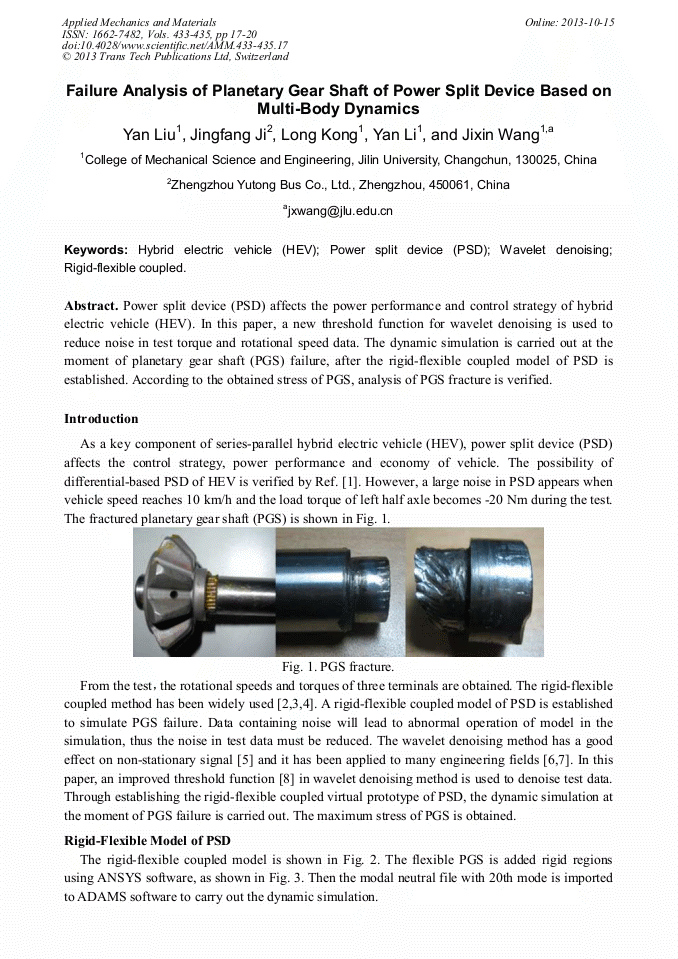 Applied Mechanics and Materials
ISSN: 1662-7482, Vols. 433-435, pp 17-20
doi:10.4028/www.scientific.net/AMM.433-435.17
© 2013 Trans Tech Publications Ltd, Switzerland

Online: 2013-10-15

Failure Analysis of Planetary Gear Shaft of Power Split Device Based on Multi-Body Dynamics

Yan Liu$^1$, Jingfang Ji$^2$, Long Kong$^1$, Yan Li$^1$, and Jixin Wang$^{1,a}$

$^1$College of Mechanical Science and Engineering, Jilin University, Changchun, 130025, China

$^2$Zhengzhou Yutong Bus Co., Ltd., Zhengzhou, 450061, China

$^a$jxwang@jlu.edu.cn

Keywords: Hybrid electric vehicle (HEV); Power split device (PSD); Wavelet denoising; Rigid-flexible coupled.

Abstract. Power split device (PSD) affects the power performance and control strategy of hybrid electric vehicle (HEV). In this paper, a new threshold function for wavelet denoising is used to reduce noise in test torque and rotational speed data. The dynamic simulation is carried out at the moment of planetary gear shaft (PGS) failure, after the rigid-flexible coupled model of PSD is established. According to the obtained stress of PGS, analysis of PGS fracture is verified.

Introduction

As a key component of series-parallel hybrid electric vehicle (HEV), power split device (PSD) affects the control strategy, power performance and economy of vehicle. The possibility of differential-based PSD of HEV is verified by Ref. [1]. However, a large noise in PSD appears when vehicle speed reaches 10 km/h and the load torque of left half axle becomes -20 Nm during the test. The fractured planetary gear shaft (PGS) is shown in Fig. 1.

Fig. 1. PGS fracture.

From the test, the rotational speeds and torques of three terminals are obtained. The rigid-flexible coupled method has been widely used [2,3,4]. A rigid-flexible coupled model of PSD is established to simulate PGS failure. Data containing noise will lead to abnormal operation of model in the simulation, thus the noise in test data must be reduced. The wavelet denoising method has a good effect on non-stationary signal [5] and it has been applied to many engineering fields [6,7]. In this paper, an improved threshold function [8] in wavelet denoising method is used to denoise test data. Through establishing the rigid-flexible coupled virtual prototype of PSD, the dynamic simulation at the moment of PGS failure is carried out. The maximum stress of PGS is obtained.

Rigid-Flexible Model of PSD

The rigid-flexible coupled model is shown in Fig. 2. The flexible PGS is added rigid regions using ANSYS software, as shown in Fig. 3. Then the modal neutral file with 20th mode is imported to ADAMS software to carry out the dynamic simulation.